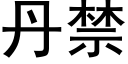 丹禁